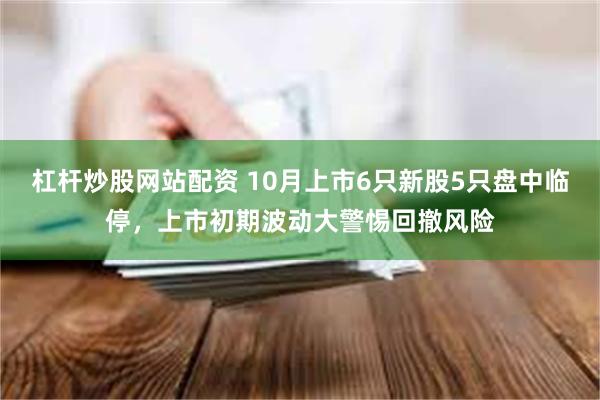 杠杆炒股网站配资 10月上市6只新股5只盘中临停，上市初期波动大警惕回撤风险